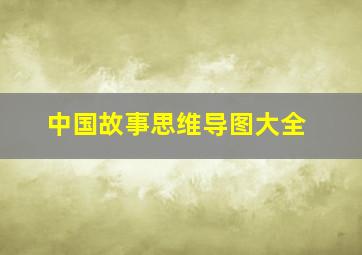 中国故事思维导图大全